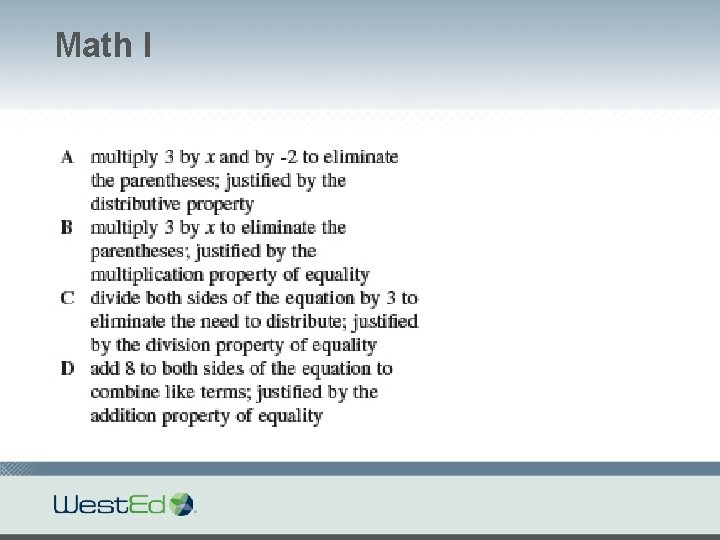 Math I

A multiply 3 by $x$ and by -2 to eliminate the parentheses; justified by the distributive property

B multiply 3 by $x$ to eliminate the parentheses; justified by the multiplication property of equality

C divide both sides of the equation by 3 to eliminate the need to distribute; justified by the division property of equality

D add 8 to both sides of the equation to combine like terms; justified by the addition property of equality

WestEd